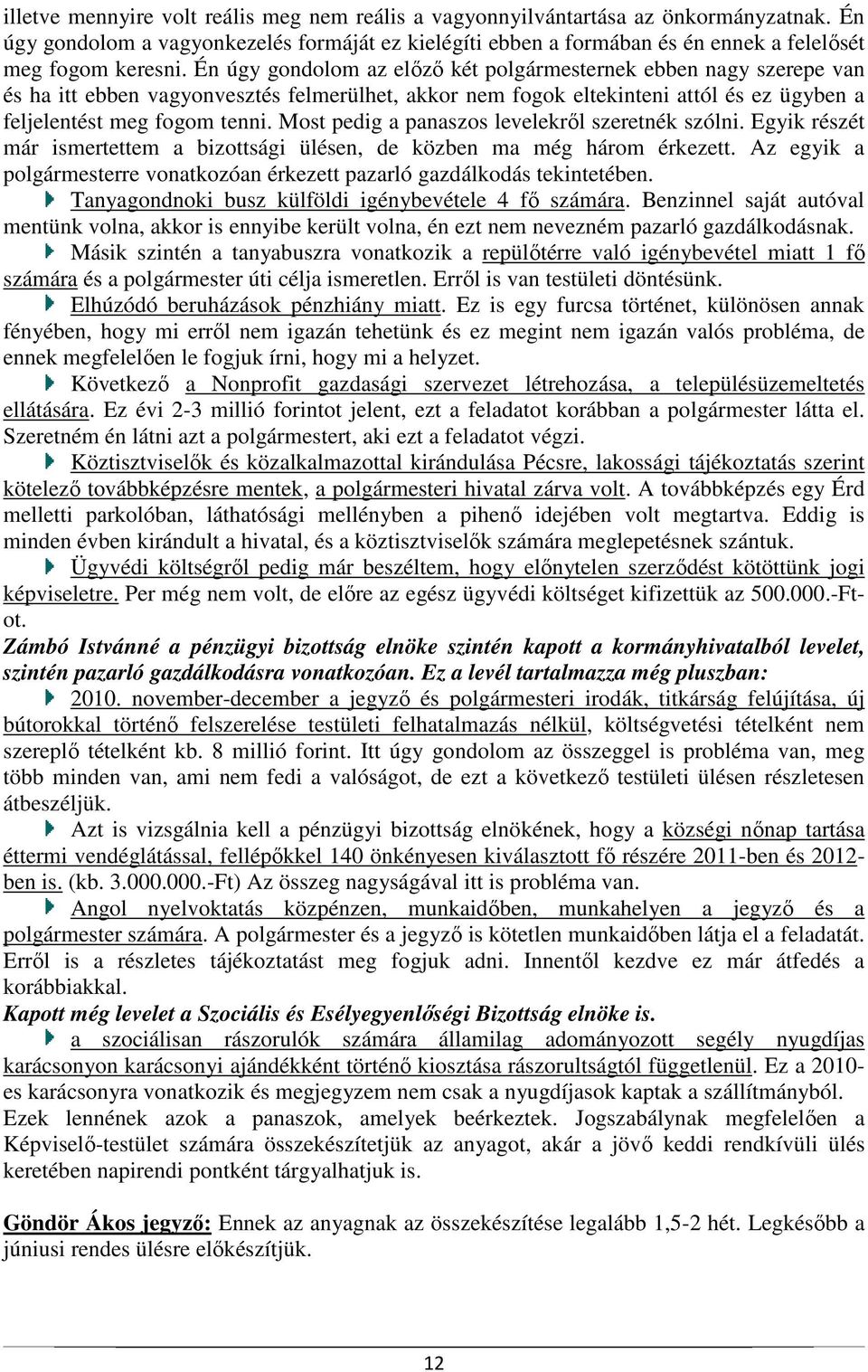 illetve mennyire volt reális meg nem reális a vagyonnyilvántartása az önkormányzatnak. Én úgy gondolom a vagyonkezelés formáját ez kielégíti ebben a formában és én ennek a felelősét meg fogom keresni. Én úgy gondolom az előző két polgármesternek ebben nagy szerepe van és ha itt ebben vagyonvesztés felmerülhet, akkor nem fogok eltekinteni attól és ez ügyben a feljelentést meg fogom tenni. Most pedig a panaszos levelekről szeretnék szólni. Egyik részét már ismertettem a bizottsági ülésen, de közben ma még három érkezett. Az egyik a polgármesterre vonatkozóan érkezett pazarló gazdálkodás tekintetében.

Tanyagondnoki busz külföldi igénybevétele 4 fő számára. Benzinnel saját autóval mentünk volna, akkor is ennyibe került volna, én ezt nem nevezném pazarló gazdálkodásnak.

Másik szintén a tanyabuszra vonatkozik a repülőtérre való igénybevétel miatt 1 fő számára és a polgármester úti célja ismeretlen. Erről is van testületi döntésünk.

Elhúzódó beruházások pénzhiány miatt. Ez is egy furcsa történet, különösen annak fényében, hogy mi erről nem igazán tehetünk és ez megint nem igazán valós probléma, de ennek megfelelően le fogjuk írni, hogy mi a helyzet.

Következő a Nonprofit gazdasági szervezet létrehozása, a településüzemeltetés ellátására. Ez évi 2-3 millió forintot jelent, ezt a feladatot korábban a polgármester látta el. Szeretném én látni azt a polgármestert, aki ezt a feladatot végzi.

Köztisztviselők és közalkalmazottal kirándulása Pécsre, lakossági tájékoztatás szerint kötelező továbbképzésre mentek, a polgármesteri hivatal zárva volt. A továbbképzés egy Érd melletti parkolóban, láthatósági mellényben a pihenő idejében volt megtartva. Eddig is minden évben kirándult a hivatal, és a köztisztviselők számára meglepetésnek szántuk.

Ügyvédi költségről pedig már beszéltem, hogy előnytelen szerződést kötöttünk jogi képviseletre. Per még nem volt, de előre az egész ügyvédi költséget kifizettük az 500.000.-Ft-ot.

Zámbó Istvánné a pénzügyi bizottság elnöke szintén kapott a kormányhivatalból levelet, szintén pazarló gazdálkodásra vonatkozóan. Ez a levél tartalmazza még pluszban:

2010. november-december a jegyző és polgármesteri irodák, titkárság felújítása, új bútorokkal történő felszerelése testületi felhatalmazás nélkül, költségvetési tételként nem szereplő tételként kb. 8 millió forint. Itt úgy gondolom az összeggel is probléma van, meg több minden van, ami nem fedi a valóságot, de ezt a következő testületi ülésen részletesen átbeszéljük.

Azt is vizsgálnia kell a pénzügyi bizottság elnökének, hogy a községi nőnap tartása éttermi vendéglátással, fellépőkkel 140 önkényesen kiválasztott fő részére 2011-ben és 2012-ben is. (kb. 3.000.000.-Ft) Az összeg nagyságával itt is probléma van.

Angol nyelvoktatás közpénzen, munkaidőben, munkahelyen a jegyző és a polgármester számára. A polgármester és a jegyző is kötetlen munkaidőben látja el a feladatát. Erről is a részletes tájékoztatást meg fogjuk adni. Innentől kezdve ez már átfedés a korábbiakkal.

Kapott még levelet a Szociális és Esélyegyenlőségi Bizottság elnöke is.

a szociálisan rászorulók számára államilag adományozott segély nyugdíjas karácsonyon karácsonyi ajándékként történő kiosztása rászorultságtól függetlenül. Ez a 2010-es karácsonyra vonatkozik és megjegyzem nem csak a nyugdíjasok kaptak a szállítmányból.

Ezek lennének azok a panaszok, amelyek beérkeztek. Jogszabálynak megfelelően a Képviselő-testület számára összekészítetjük az anyagot, akár a jövő keddi rendkívüli ülés keretében napirendi pontként tárgyalhatjuk is.

Göndör Ákos jegyző: Ennek az anyagnak az összekészítése legalább 1,5-2 hét. Legkésőbb a júniusi rendes ülésre előkészítjük.

12